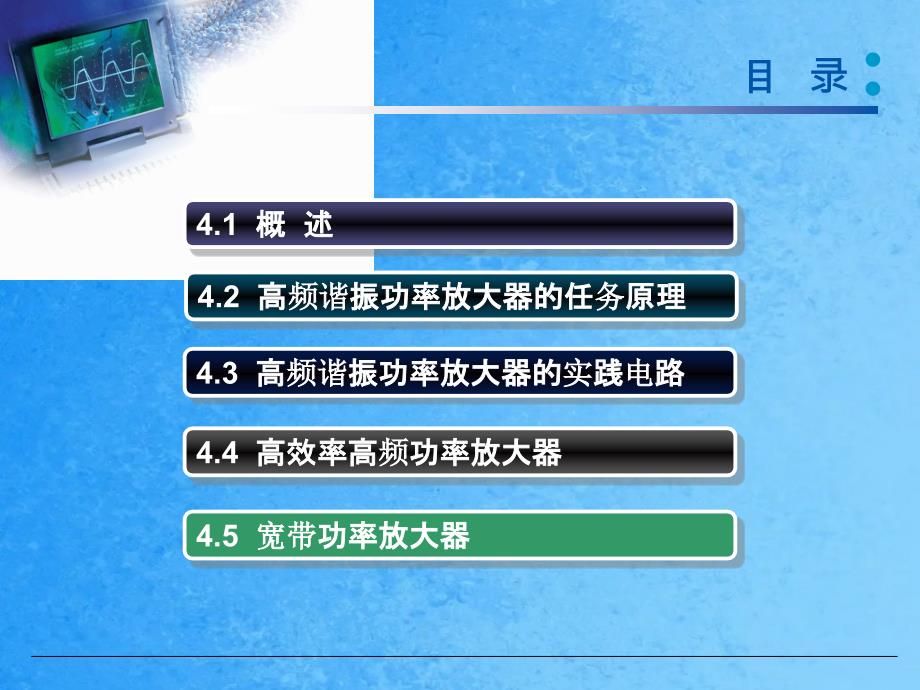 目 录

4.1 概 述

4.2 高频谐振功率放大器的任务原理

4.3 高频谐振功率放大器的实践电路

4.4 高效率高频功率放大器

4.5 宽带功率放大器